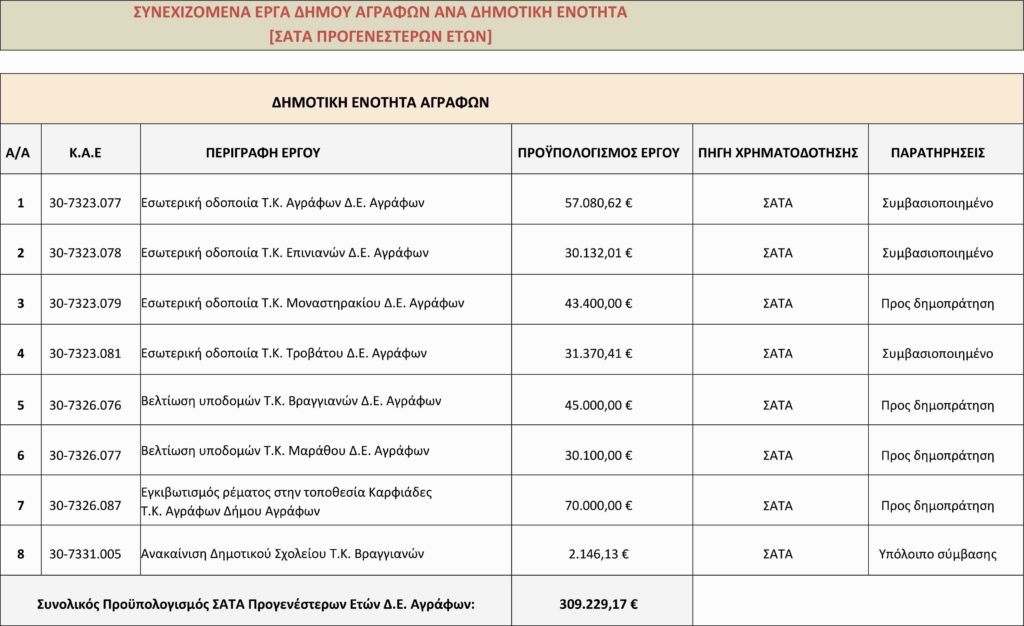 ΣΥΝΕΧΙΖΟΜΕΝΑ ΕΡΓΑ ΔΗΜΟΥ ΑΓΡΑΦΩΝ ΑΝΑ ΔΗΜΟΤΙΚΗ ΕΝΟΤΗΤΑ
[ΣΑΤΑ ΠΡΟΓΕΝΕΣΤΕΡΩΝ ΕΤΩΝ]

ΔΗΜΟΤΙΚΗ ΕΝΟΤΗΤΑ ΑΓΡΑΦΩΝ

| Α/Α | Κ.Α.Ε | ΠΕΡΙΓΡΑΦΗ ΕΡΓΟΥ | ΠΡΟΫΠΟΛΟΓΙΣΜΟΣ ΕΡΓΟΥ | ΠΗΓΗ ΧΡΗΜΑΤΟΔΟΤΗΣΗΣ | ΠΑΡΑΤΗΡΗΣΕΙΣ |
|---|---|---|---|---|---|
| 1 | 30-7323.077 | Εσωτερική οδοποιία Τ.Κ. Αγράφων Δ.Ε. Αγράφων | 57.080,62 € | ΣΑΤΑ | Συμβασιοποιημένο |
| 2 | 30-7323.078 | Εσωτερική οδοποιία Τ.Κ. Επινιανών Δ.Ε. Αγράφων | 30.132,01 € | ΣΑΤΑ | Συμβασιοποιημένο |
| 3 | 30-7323.079 | Εσωτερική οδοποιία Τ.Κ. Μοναστηρακίου Δ.Ε. Αγράφων | 43.400,00 € | ΣΑΤΑ | Προς δημοπράτηση |
| 4 | 30-7323.081 | Εσωτερική οδοποιία Τ.Κ. Τροβάτου Δ.Ε. Αγράφων | 31.370,41 € | ΣΑΤΑ | Συμβασιοποιημένο |
| 5 | 30-7326.076 | Βελτίωση υποδομών Τ.Κ. Βραγγιανών Δ.Ε. Αγράφων | 45.000,00 € | ΣΑΤΑ | Προς δημοπράτηση |
| 6 | 30-7326.077 | Βελτίωση υποδομών Τ.Κ. Μαράθου Δ.Ε. Αγράφων | 30.100,00 € | ΣΑΤΑ | Προς δημοπράτηση |
| 7 | 30-7326.087 | Εγκιβωτισμός ρέματος στην τοποθεσία Καρφιάδες Τ.Κ. Αγράφων Δήμου Αγράφων | 70.000,00 € | ΣΑΤΑ | Προς δημοπράτηση |
| 8 | 30-7331.005 | Ανακαίνιση Δημοτικού Σχολείου Τ.Κ. Βραγγιανών | 2.146,13 € | ΣΑΤΑ | Υπόλοιπο σύμβασης |
| Συνολικός Προϋπολογισμός ΣΑΤΑ Προγενέστερων Ετών Δ.Ε. Αγράφων: | | | 309.229,17 € | | |